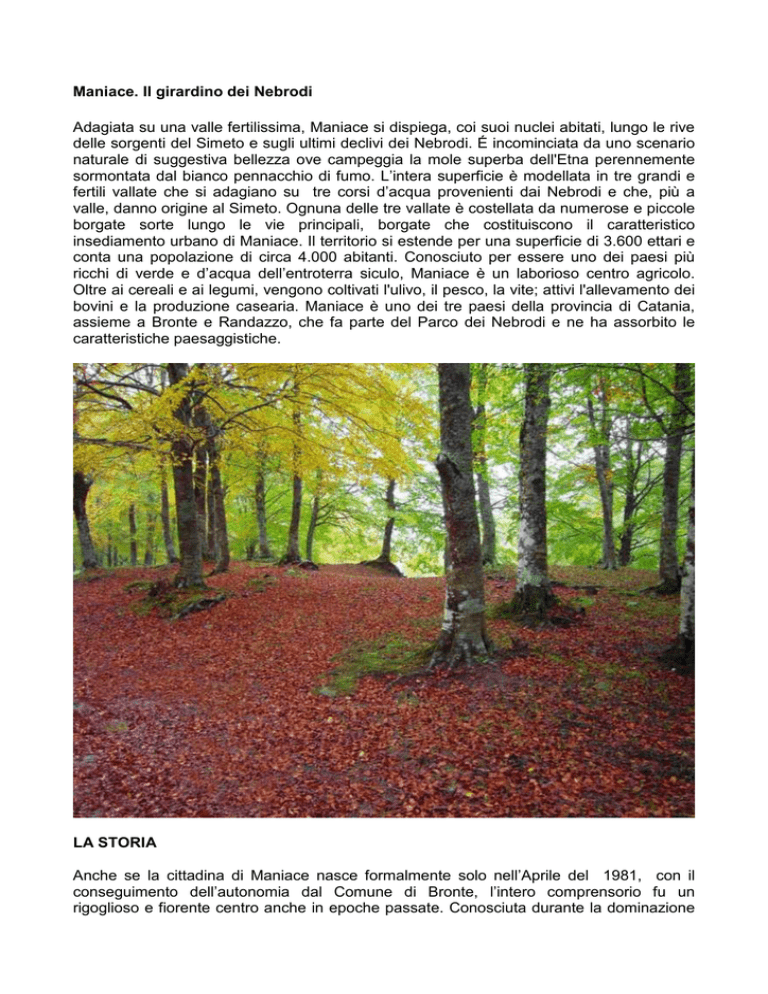 Maniace. Il girardino dei Nebrodi

Adagiata su una valle fertilissima, Maniace si dispiega, coi suoi nuclei abitati, lungo le rive delle sorgenti del Simeto e sugli ultimi declivi dei Nebrodi. É incominciata da uno scenario naturale di suggestiva bellezza ove campeggia la mole superba dell'Etna perennemente sormontata dal bianco pennacchio di fumo. L'intera superficie è modellata in tre grandi e fertili vallate che si adagiano su tre corsi d'acqua provenienti dai Nebrodi e che, più a valle, danno origine al Simeto. Ognuna delle tre vallate è costellata da numerose e piccole borgate sorte lungo le vie principali, borgate che costituiscono il caratteristico insediamento urbano di Maniace. Il territorio si estende per una superficie di 3.600 ettari e conta una popolazione di circa 4.000 abitanti. Conosciuto per essere uno dei paesi più ricchi di verde e d'acqua dell'entroterra siculo, Maniace è un laborioso centro agricolo. Oltre ai cereali e ai legumi, vengono coltivati l'ulivo, il pesco, la vite; attivi l'allevamento dei bovini e la produzione casearia. Maniace è uno dei tre paesi della provincia di Catania, assieme a Bronte e Randazzo, che fa parte del Parco dei Nebrodi e ne ha assorbito le caratteristiche paesaggistiche.

LA STORIA

Anche se la cittadina di Maniace nasce formalmente solo nell'Aprile del 1981, con il conseguimento dell'autonomia dal Comune di Bronte, l'intero comprensorio fu un rigoglioso e fiorente centro anche in epoche passate. Conosciuta durante la dominazione